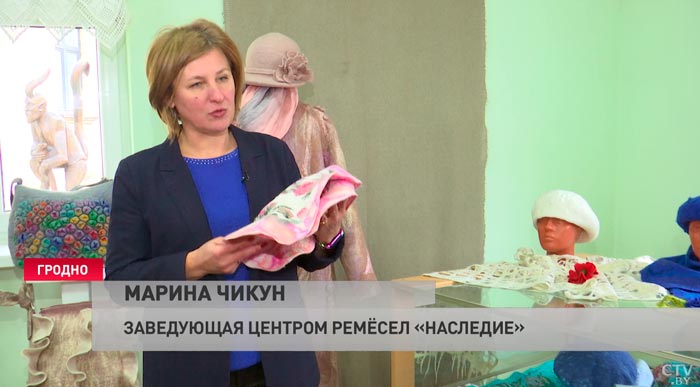 ГРОДНО
МАРИНА ЧИКУН
ЗАВЕДУЮЩАЯ ЦЕНТРОМ РЕМЁСЕЛ «НАСЛЕДИЕ»
CTV.BY